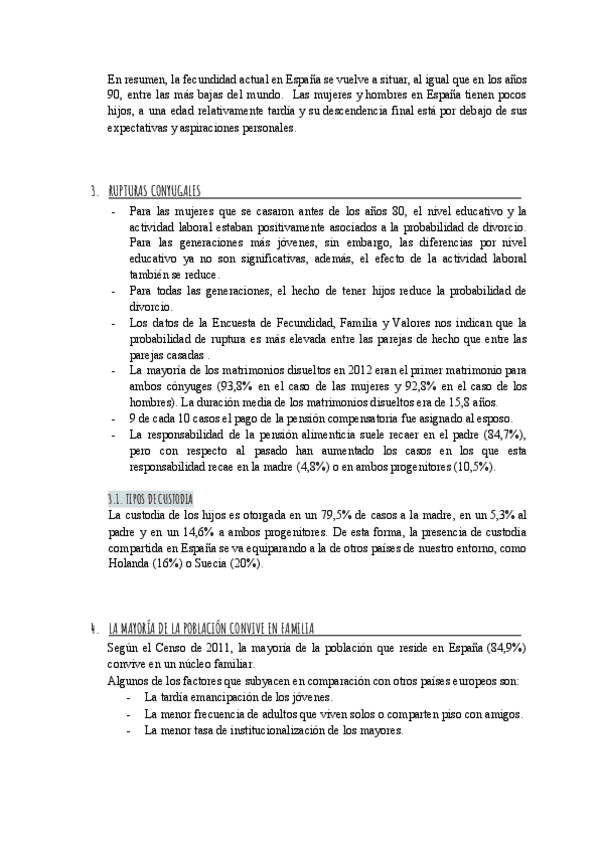 En resumen, la fecundidad actual en España se vuelve a situar, al igual que en los años 90, entre las más bajas del mundo. Las mujeres y hombres en España tienen pocos hijos, a una edad relativamente tardía y su descendencia final está por debajo de sus expectativas y aspiraciones personales.

3. RUPTURAS CONYUGALES

- Para las mujeres que se casaron antes de los años 80, el nivel educativo y la actividad laboral estaban positivamente asociados a la probabilidad de divorcio. Para las generaciones más jóvenes, sin embargo, las diferencias por nivel educativo ya no son significativas, además, el efecto de la actividad laboral también se reduce.
- Para todas las generaciones, el hecho de tener hijos reduce la probabilidad de divorcio.
- Los datos de la Encuesta de Fecundidad, Familia y Valores nos indican que la probabilidad de ruptura es más elevada entre las parejas de hecho que entre las parejas casadas .
- La mayoría de los matrimonios disueltos en 2012 eran el primer matrimonio para ambos cónyuges (93,8% en el caso de las mujeres y 92,8% en el caso de los hombres). La duración media de los matrimonios disueltos era de 15,8 años.
- 9 de cada 10 casos el pago de la pensión compensatoria fue asignado al esposo.
- La responsabilidad de la pensión alimenticia suele recaer en el padre (84,7%), pero con respecto al pasado han aumentado los casos en los que esta responsabilidad recae en la madre (4,8%) o en ambos progenitores (10,5%).

3.1. TIPOS DE CUSTODIA

La custodia de los hijos es otorgada en un 79,5% de casos a la madre, en un 5,3% al padre y en un 14,6% a ambos progenitores. De esta forma, la presencia de custodia compartida en España se va equiparando a la de otros países de nuestro entorno, como Holanda (16%) o Suecia (20%).

4. LA MAYORÍA DE LA POBLACIÓN CONVIVE EN FAMILIA

Según el Censo de 2011, la mayoría de la población que reside en España (84,9%) convive en un núcleo familiar.
Algunos de los factores que subyacen en comparación con otros países europeos son:
- La tardía emancipación de los jóvenes.
- La menor frecuencia de adultos que viven solos o comparten piso con amigos.
- La menor tasa de institucionalización de los mayores.